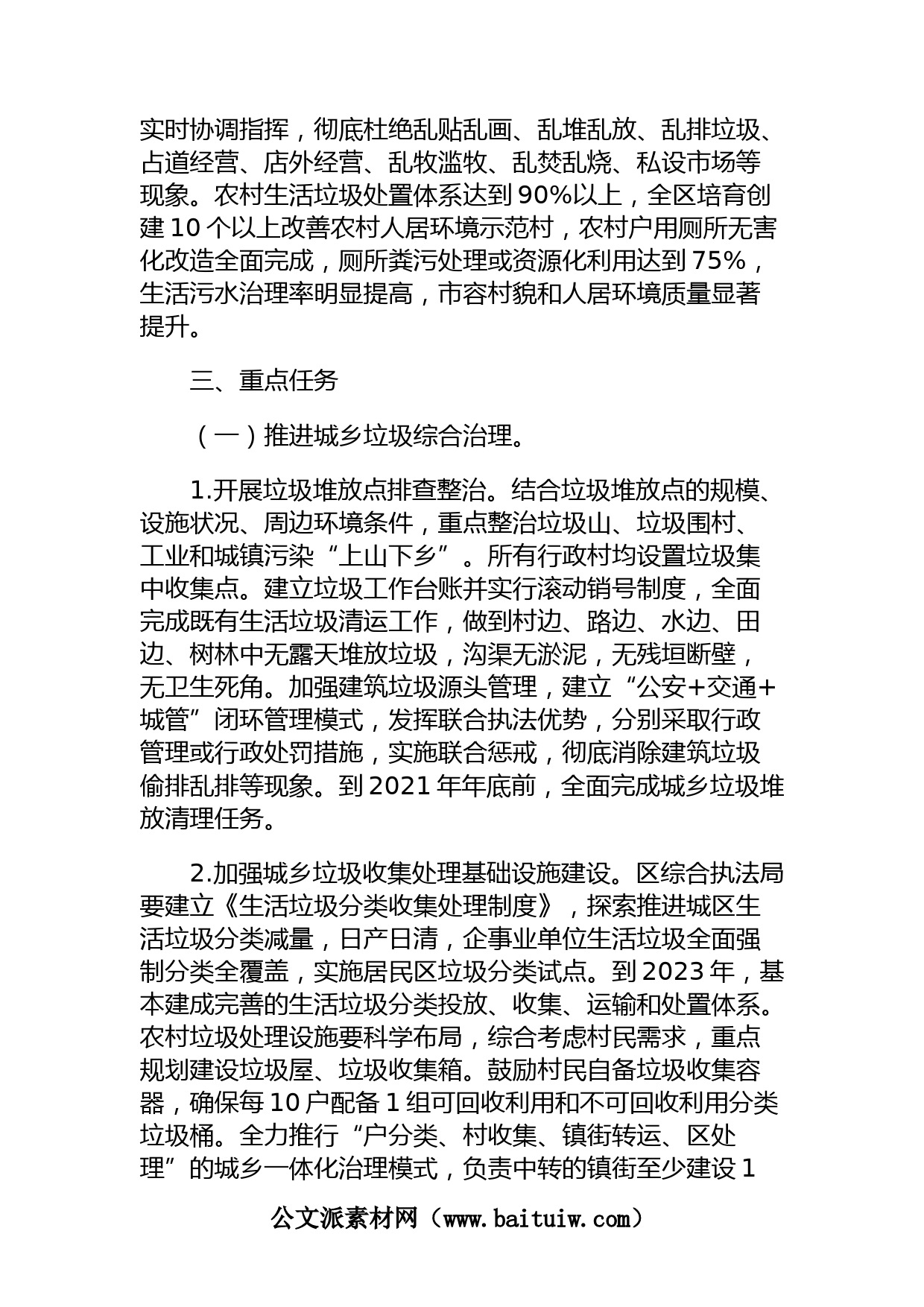 实时协调指挥，彻底杜绝乱贴乱画、乱堆乱放、乱排垃圾、占道经营、店外经营、乱牧滥牧、乱焚乱烧、私设市场等现象。农村生活垃圾处置体系达到90%以上，全区培育创建10个以上改善农村人居环境示范村，农村户用厕所无害化改造全面完成，厕所粪污处理或资源化利用达到75%，生活污水治理率明显提高，市容村貌和人居环境质量显著提升。

三、重点任务

（一）推进城乡垃圾综合治理。

1.开展垃圾堆放点排查整治。结合垃圾堆放点的规模、设施状况、周边环境条件，重点整治垃圾山、垃圾围村、工业和城镇污染“上山下乡”。所有行政村均设置垃圾集中收集点。建立垃圾工作台账并实行滚动销号制度，全面完成既有生活垃圾清运工作，做到村边、路边、水边、田边、树林中无露天堆放垃圾，沟渠无淤泥，无残垣断壁，无卫生死角。加强建筑垃圾源头管理，建立“公安+交通+城管”闭环管理模式，发挥联合执法优势，分别采取行政管理或行政处罚措施，实施联合惩戒，彻底消除建筑垃圾偷排乱排等现象。到2021年年底前，全面完成城乡垃圾堆放清理任务。

2.加强城乡垃圾收集处理基础设施建设。区综合执法局要建立《生活垃圾分类收集处理制度》，探索推进城区生活垃圾分类减量，日产日清，企事业单位生活垃圾全面强制分类全覆盖，实施居民区垃圾分类试点。到2023年，基本建成完善的生活垃圾分类投放、收集、运输和处置体系。农村垃圾处理设施要科学布局，综合考虑村民需求，重点规划建设垃圾屋、垃圾收集箱。鼓励村民自备垃圾收集容器，确保每10户配备1组可回收利用和不可回收利用分类垃圾桶。全力推行“户分类、村收集、镇街转运、区处理”的城乡一体化治理模式，负责中转的镇街至少建设1

公文派素材网（www.baituiw.com）